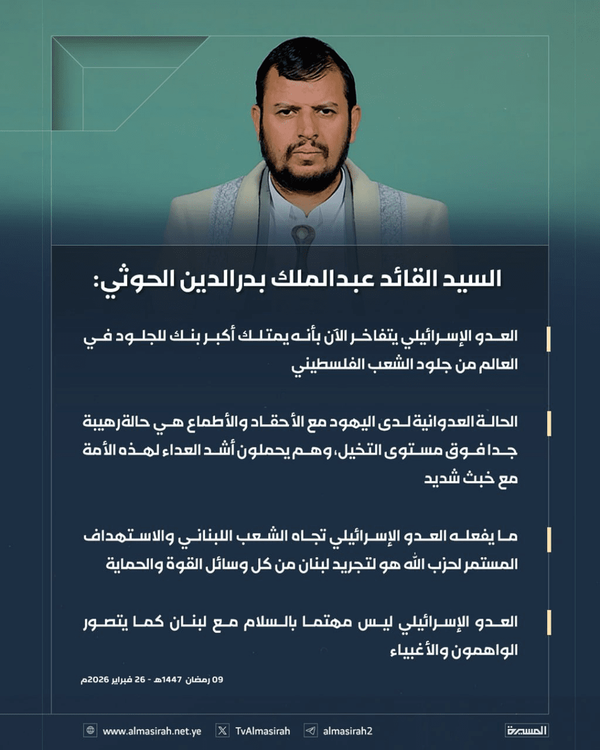 السيد القائد عبدالملك بدرالدين الحوثي:

العدو الإسرائيلي يتفاخر الآن بأنه يمتلك أكبر بنك للجلود في العالم من جلود الشعب الفلسطيني

الحالة العدوانية لدى اليهود مع الأحقاد والأطماع هي حالة رهيبة جدا فوق مستوى التخيل، وهم يحملون أشد العداء لهذه الأمة مع خبث شديد

ما يفعله العدو الإسرائيلي تجاه الشعب اللبناني والاستهداف المستمر لحزب الله هو لتجريد لبنان من كل وسائل القوة والحماية

العدو الإسرائيلي ليس مهتما بالسلام مع لبنان كما يتصور الواهمون والأغبياء

09 رمضان 1447هـ - 26 فبراير 2026م

www.almasirah.net.ye TvAlmasirah almasirah2 المسيرة